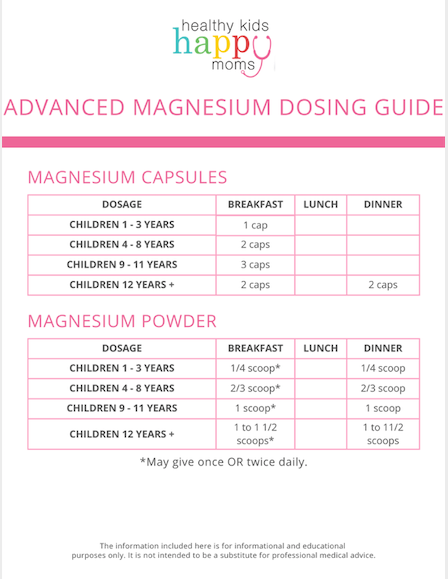 healthy kids
happy
moms

ADVANCED MAGNESIUM DOSING GUIDE

MAGNESIUM CAPSULES

| DOSAGE | BREAKFAST | LUNCH | DINNER |
|---|---|---|---|
| CHILDREN 1 - 3 YEARS | 1 cap | | |
| CHILDREN 4 - 8 YEARS | 2 caps | | |
| CHILDREN 9 - 11 YEARS | 3 caps | | |
| CHILDREN 12 YEARS + | 2 caps | | 2 caps |

MAGNESIUM POWDER

| DOSAGE | BREAKFAST | LUNCH | DINNER |
|---|---|---|---|
| CHILDREN 1 - 3 YEARS | 1/4 scoop* | | 1/4 scoop |
| CHILDREN 4 - 8 YEARS | 2/3 scoop* | | 2/3 scoop |
| CHILDREN 9 - 11 YEARS | 1 scoop* | | 1 scoop |
| CHILDREN 12 YEARS + | 1 to 1 1/2 scoops* | | 1 to 11/2 scoops |

*May give once OR twice daily.

The information included here is for informational and educational purposes only. It is not intended to be a substitute for professional medical advice.